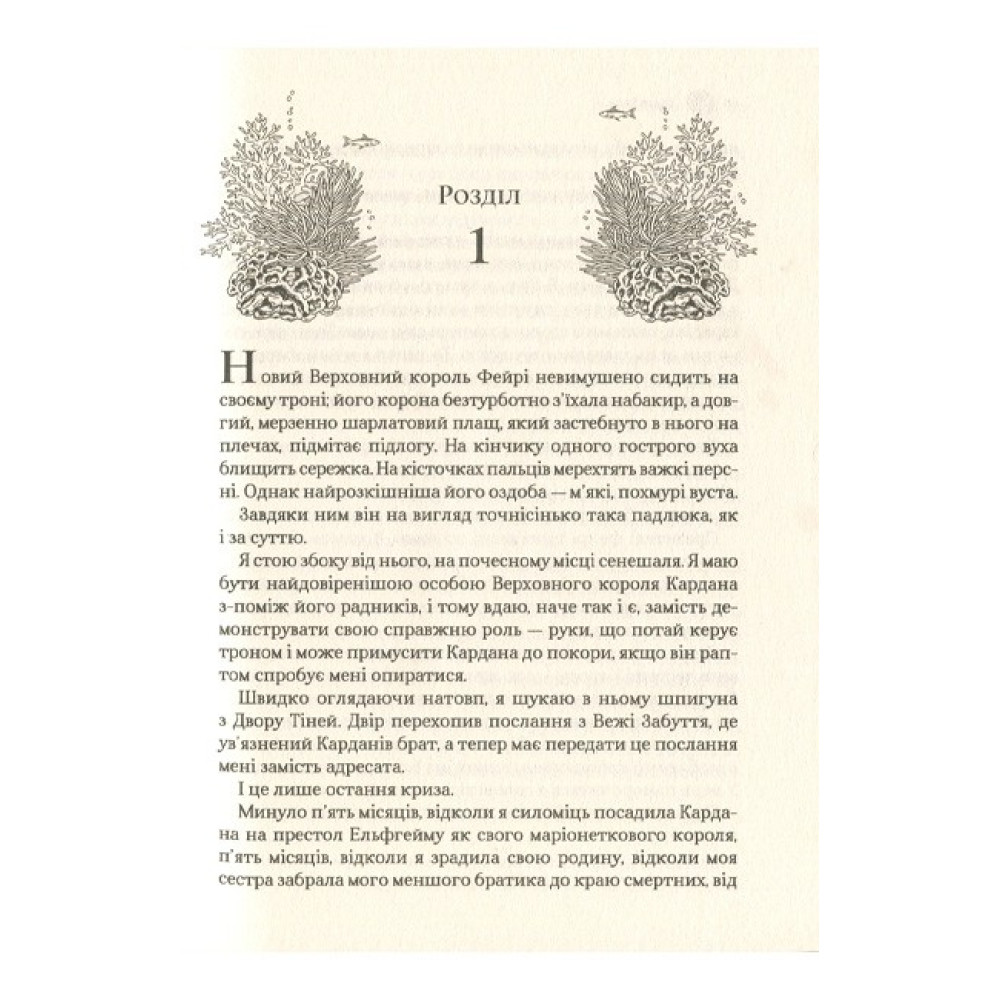 Розділ

1

Новий Верховний король Фейрі невимушено сидить на своєму троні; його корона безтурботно з'їхала набакир, а довгий, мерзенно шарлатовий плащ, який застебнуто в нього на плечах, підмітає підлогу. На кінчику одного гострого вуха блищить сережка. На кісточках пальців мерехтять важкі персні. Однак найрозкішніша його оздоба — м'які, похмурі вуста.

Завдяки ним він на вигляд точнісінько така падлюка, як і за суттю.

Я стою збоку від нього, на почесному місці сенешаля. Я маю бути найдовіренішою особою Верховного короля Кардана з-поміж його радників, і тому вдаю, наче так і є, замість демонструвати свою справжню роль — руки, що потай керує троном і може примусити Кардана до покори, якщо він раптом спробує мені опиратися.

Швидко оглядаючи натовп, я шукаю в ньому шпигуна з Двору Тіней. Двір перехопив послання з Вежі Забуття, де ув'язнений Карданів брат, а тепер має передати це послання мені замість адресата.

І це лише остання криза.

Минуло п'ять місяців, відколи я силоміць посадила Кардана на престол Ельфгейму як свого маріонеткового короля, п'ять місяців, відколи я зрадила свою родину, відколи моя сестра забрала мого меншого братика до краю смертних, від